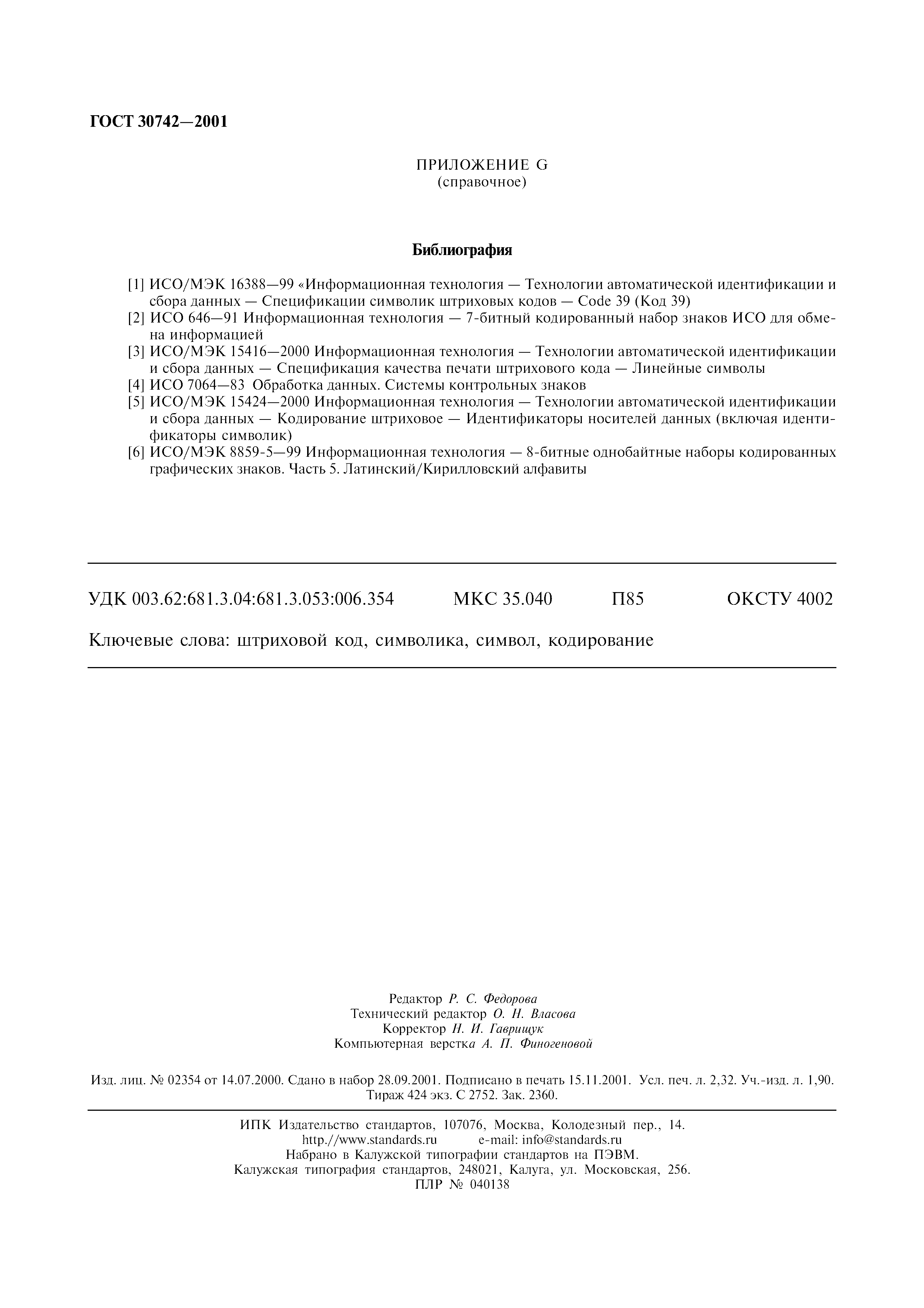 ГОСТ 30742—2001

ПРИЛОЖЕНИЕ G
(справочное)

Библиография

[1] ИСО/МЭК 16388—99 «Информационная технология — Технологии автоматической идентификации и сбора данных — Спецификации символик штриховых кодов — Code 39 (Код 39)
[2] ИСО 646—91 Информационная технология — 7-битный кодированный набор знаков ИСО для обмена информацией
[3] ИСО/МЭК 15416—2000 Информационная технология — Технологии автоматической идентификации и сбора данных — Спецификация качества печати штрихового кода — Линейные символы
[4] ИСО 7064—83 Обработка данных. Системы контрольных знаков
[5] ИСО/МЭК 15424—2000 Информационная технология — Технологии автоматической идентификации и сбора данных — Кодирование штриховое — Идентификаторы носителей данных (включая идентификаторы символик)
[6] ИСО/МЭК 8859-5—99 Информационная технология — 8-битные однобайтные наборы кодированных графических знаков. Часть 5. Латинский/Кирилловский алфавиты

УДК 003.62:681.3.04:681.3.053:006.354 МКС 35.040 П85 ОКСТУ 4002

Ключевые слова: штриховой код, символика, символ, кодирование

Редактор Р. С. Федорова
Технический редактор О. Н. Власова
Корректор Н. И. Гаврищук
Компьютерная верстка А. П. Финогеновой

Изд. лиц. № 02354 от 14.07.2000. Сдано в набор 28.09.2001. Подписано в печать 15.11.2001. Усл. печ. л. 2,32. Уч.-изд. л. 1,90. Тираж 424 экз. С 2752. Зак. 2360.

ИПК Издательство стандартов, 107076, Москва, Колодезный пер., 14.
http://www.standards.ru e-mail: info@standards.ru
Набрано в Калужской типографии стандартов на ПЭВМ.
Калужская типография стандартов, 248021, Калуга, ул. Московская, 256.
ПЛР № 040138